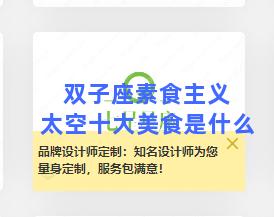 双子座素食主义
太空十大美食是什么

品牌设计师定制：知名设计师为您量身定制，服务包满意！